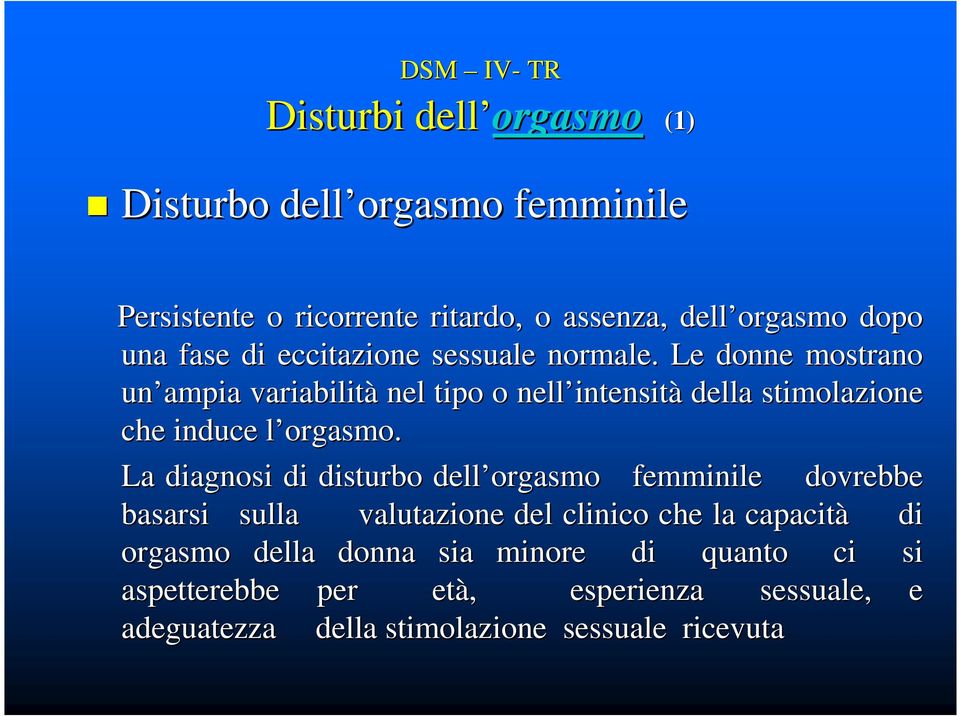 DSM – IV- TR
Disturbi dell’orgasmo (1)

Disturbo dell’orgasmo femminile

Persistente o ricorrente ritardo, o assenza, dell’orgasmo dopo una fase di eccitazione sessuale normale. Le donne mostrano un’ampia variabilità nel tipo o nell’intensità della stimolazione che induce l’orgasmo.

La diagnosi di disturbo dell’orgasmo femminile dovrebbe basarsi sulla valutazione del clinico che la capacità di orgasmo della donna sia minore di quanto ci si aspetterebbe per età, esperienza sessuale, e adeguatezza della stimolazione sessuale ricevuta